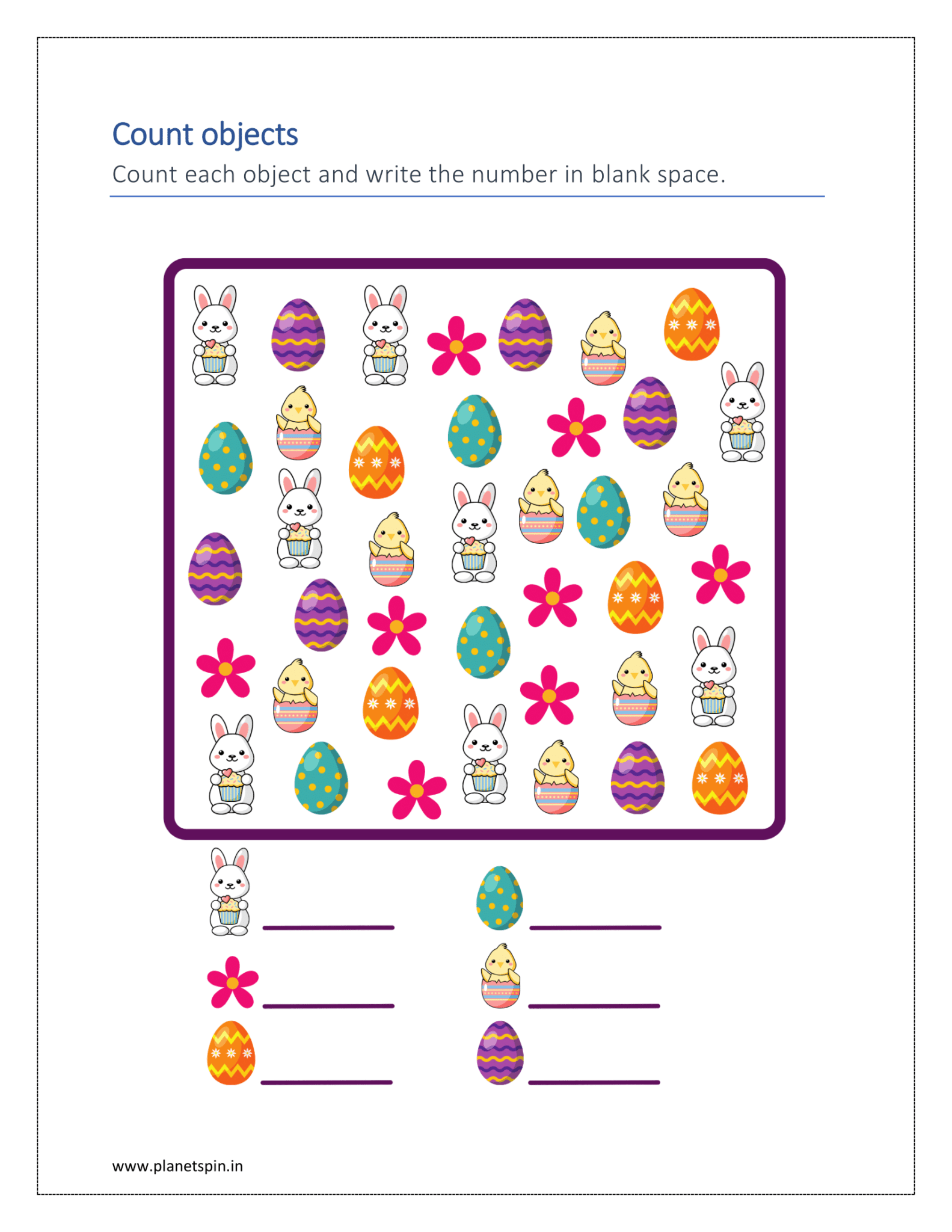 Count objects

Count each object and write the number in blank space.

www.planetspin.in